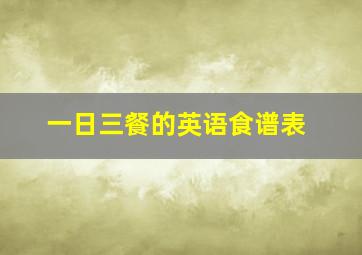 一日三餐的英语食谱表